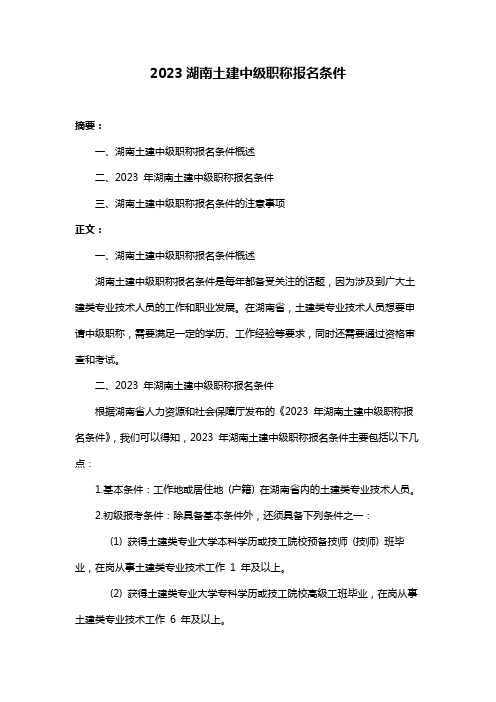 2023 湖南土建中级职称报名条件

摘要：

一、湖南土建中级职称报名条件概述

二、2023 年湖南土建中级职称报名条件

三、湖南土建中级职称报名条件的注意事项

正文：

一、湖南土建中级职称报名条件概述

湖南土建中级职称报名条件是每年都备受关注的话题，因为涉及到广大土建类专业技术人员的工作和职业发展。在湖南省，土建类专业技术人员想要申请中级职称，需要满足一定的学历、工作经验等要求，同时还需要通过资格审查和考试。

二、2023 年湖南土建中级职称报名条件

根据湖南省人力资源和社会保障厅发布的《2023 年湖南土建中级职称报名条件》，我们可以得知，2023 年湖南土建中级职称报名条件主要包括以下几点：

1.基本条件：工作地或居住地（户籍）在湖南省内的土建类专业技术人员。

2.初级报考条件：除具备基本条件外，还须具备下列条件之一：

(1) 获得土建类专业大学本科学历或技工院校预备技师（技师）班毕业，在岗从事土建类专业技术工作 1 年及以上。

(2) 获得土建类专业大学专科学历或技工院校高级工班毕业，在岗从事土建类专业技术工作 6 年及以上。